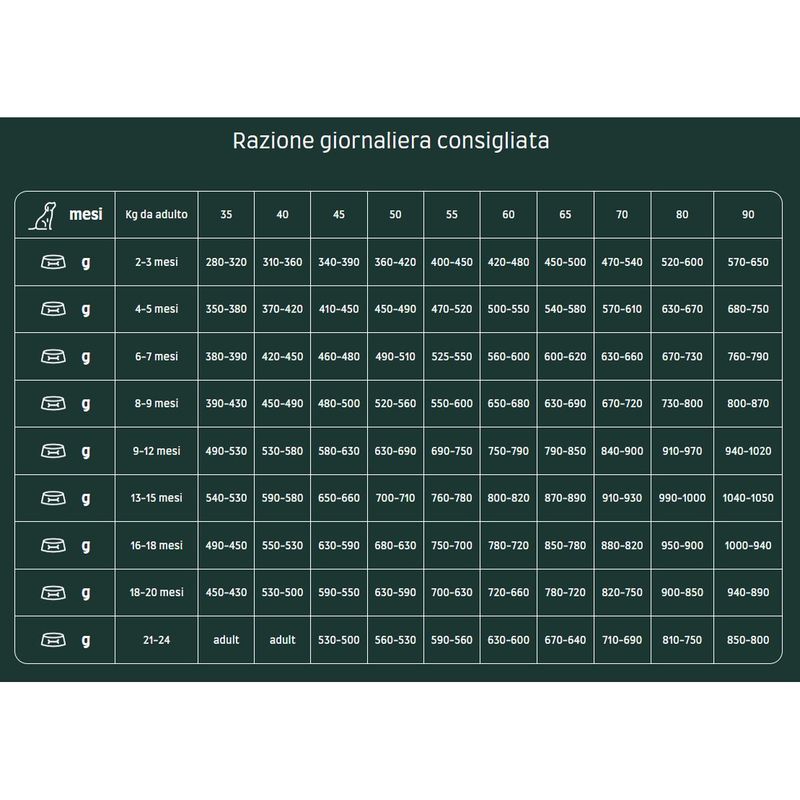 Razione giornaliera consigliata

| mesi | Kg da adulto | 35 | 40 | 45 | 50 | 55 | 60 | 65 | 70 | 80 | 90 |
|---|---|---|---|---|---|---|---|---|---|---|---|
| g | 2-3 mesi | 280-320 | 310-360 | 340-390 | 360-420 | 400-450 | 420-480 | 450-500 | 470-540 | 520-600 | 570-650 |
| g | 4-5 mesi | 350-380 | 370-420 | 410-450 | 450-490 | 470-520 | 500-550 | 540-580 | 570-610 | 630-670 | 680-750 |
| g | 6-7 mesi | 380-390 | 420-450 | 460-480 | 490-510 | 525-550 | 560-600 | 600-620 | 630-660 | 670-730 | 760-790 |
| g | 8-9 mesi | 390-430 | 450-490 | 480-500 | 520-560 | 550-600 | 650-680 | 630-690 | 670-720 | 730-800 | 800-870 |
| g | 9-12 mesi | 490-530 | 530-580 | 580-630 | 630-690 | 690-750 | 750-790 | 790-850 | 840-900 | 910-970 | 940-1020 |
| g | 13-15 mesi | 540-530 | 590-580 | 650-660 | 700-710 | 760-780 | 800-820 | 870-890 | 910-930 | 990-1000 | 1040-1050 |
| g | 16-18 mesi | 490-450 | 550-530 | 630-590 | 680-630 | 750-700 | 780-720 | 850-780 | 880-820 | 950-900 | 1000-940 |
| g | 18-20 mesi | 450-430 | 530-500 | 590-550 | 630-590 | 700-630 | 720-660 | 780-720 | 820-750 | 900-850 | 940-890 |
| g | 21-24 | adult | adult | 530-500 | 560-530 | 590-560 | 630-600 | 670-640 | 710-690 | 810-750 | 850-800 |